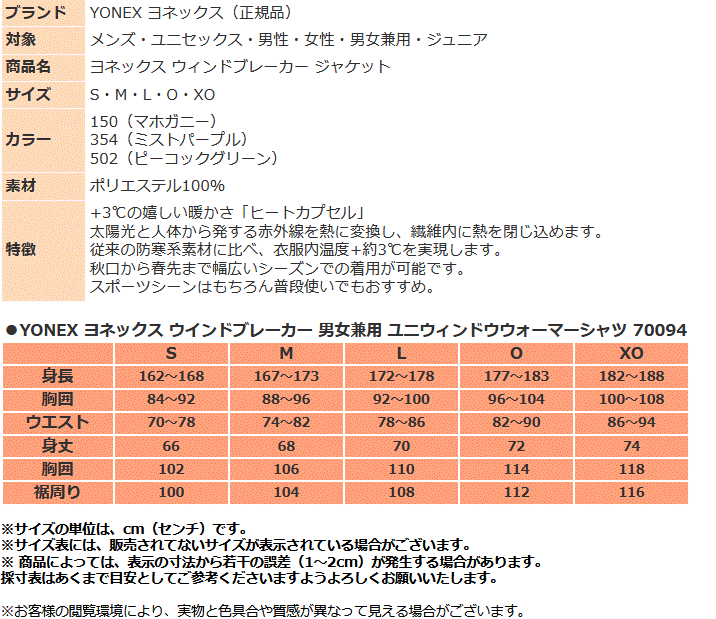 | ブランド | YONEX ヨネックス（正規品） |
|---|---|
| 対象 | メンズ・ユニセックス・男性・女性・男女兼用・ジュニア |
| 商品名 | ヨネックス ウィンドブレーカー ジャケット |
| サイズ | S・M・L・O・XO |
| カラー | 150（マホガニー）<br>354（ミストパープル）<br>502（ピーコックグリーン） |
| 素材 | ポリエステル100% |
| 特徴 | +3℃の嬉しい暖かさ「ヒートカプセル」<br>太陽光と人体から発する赤外線を熱に変換し、繊維内に熱を閉じ込めます。<br>従来の防寒系素材に比べ、衣服内温度+約3℃を実現します。<br>秋口から春先まで幅広いシーズンでの着用が可能です。<br>スポーツシーンはもちろん普段使いでもおすすめ。 |

●YONEX ヨネックス ウインドブレーカー 男女兼用 ユニウィンドウウォーマーシャツ 70094

| | S | M | L | O | XO |
|---|---|---|---|---|---|
| 身長 | 162～168 | 167～173 | 172～178 | 177～183 | 182～188 |
| 胸囲 | 84～92 | 88～96 | 92～100 | 96～104 | 100～108 |
| ウエスト | 70～78 | 74～82 | 78～86 | 82～90 | 86～94 |
| 身丈 | 66 | 68 | 70 | 72 | 74 |
| 胸囲 | 102 | 106 | 110 | 114 | 118 |
| 裾周り | 100 | 104 | 108 | 112 | 116 |

※サイズの単位は、cm（センチ）です。
※サイズ表には、販売されてないサイズが表示されている場合がございます。
※ 商品によっては、表示の寸法から若干の誤差（1～2cm）が発生する場合があります。
採寸表はあくまで目安としてご参考くださいますようよろしくお願いいたします。

※お客様の閲覧環境により、実物と色具合や質感が異なって見える場合がございます。